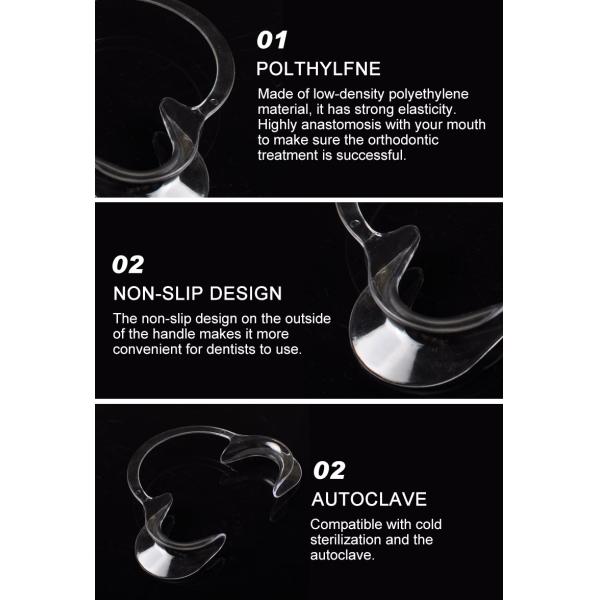 01

POLTHYLFNE

Made of low-density polyethylene material, it has strong elasticity. Highly anastomosis with your mouth to make sure the orthodontic treatment is successful.

02

NON-SLIP DESIGN

The non-slip design on the outside of the handle makes it more convenient for dentists to use.

02

AUTOCLAVE

Compatible with cold sterilization and the autoclave.